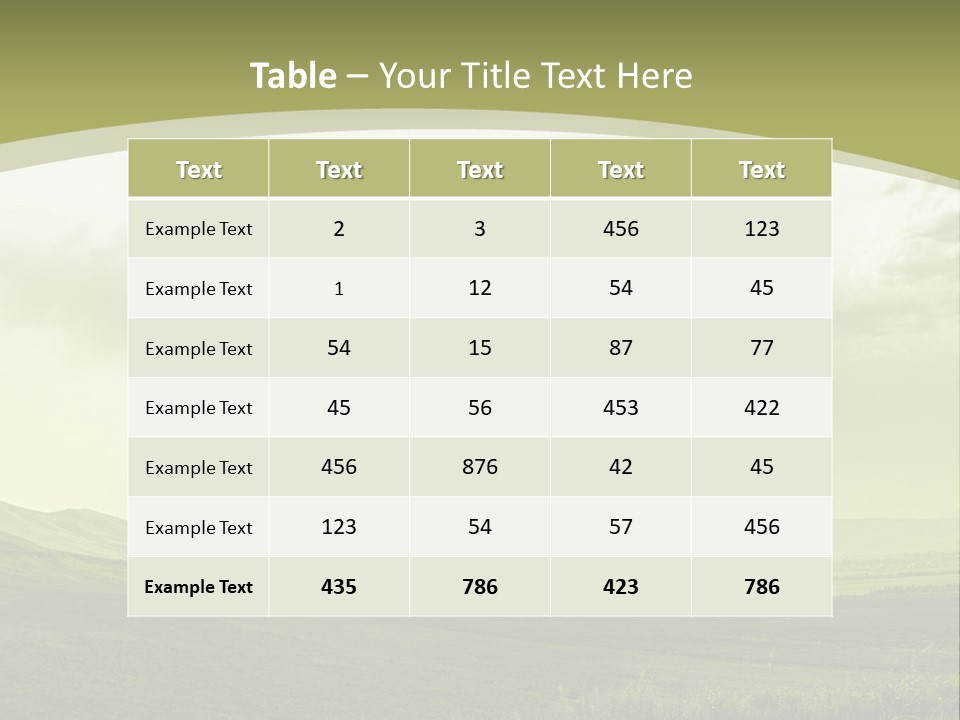 Table – Your Title Text Here

| Text | Text | Text | Text | Text |
|---|---|---|---|---|
| Example Text | 2 | 3 | 456 | 123 |
| Example Text | 1 | 12 | 54 | 45 |
| Example Text | 54 | 15 | 87 | 77 |
| Example Text | 45 | 56 | 453 | 422 |
| Example Text | 456 | 876 | 42 | 45 |
| Example Text | 123 | 54 | 57 | 456 |
| Example Text | 435 | 786 | 423 | 786 |